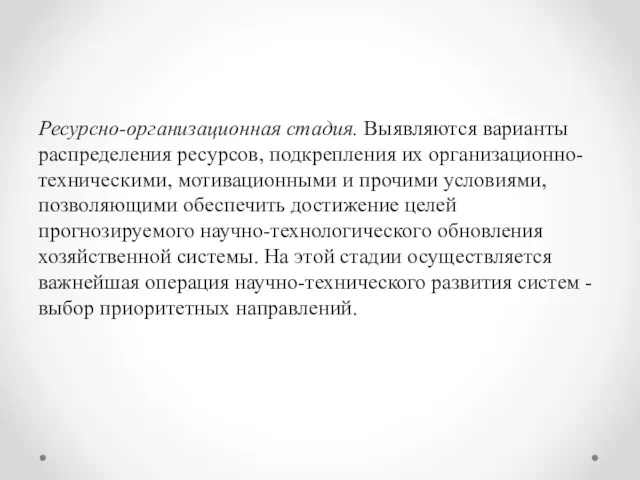 Ресурсно-организационная стадия. Выявляются варианты распределения ресурсов, подкрепления их организационно-техническими, мотивационными и прочими условиями, позволяющими обеспечить достижение целей прогнозируемого научно-технологического обновления хозяйственной системы. На этой стадии осуществляется важнейшая операция научно-технического развития систем - выбор приоритетных направлений.